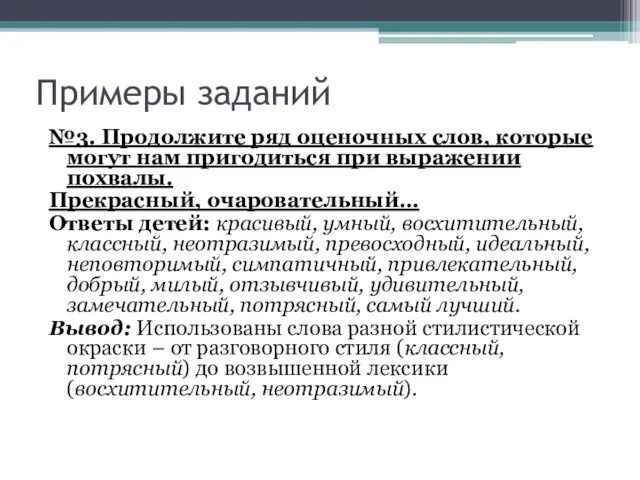 Примеры заданий

№3. Продолжите ряд оценочных слов, которые могут нам пригодиться при выражении похвалы.

Прекрасный, очаровательный…

Ответы детей: красивый, умный, восхитительный, классный, неотразимый, превосходный, идеальный, неповторимый, симпатичный, привлекательный, добрый, милый, отзывчивый, удивительный, замечательный, потрясный, самый лучший.

Вывод: Использованы слова разной стилистической окраски – от разговорного стиля (классный, потрясный) до возвышенной лексики (восхитительный, неотразимый).